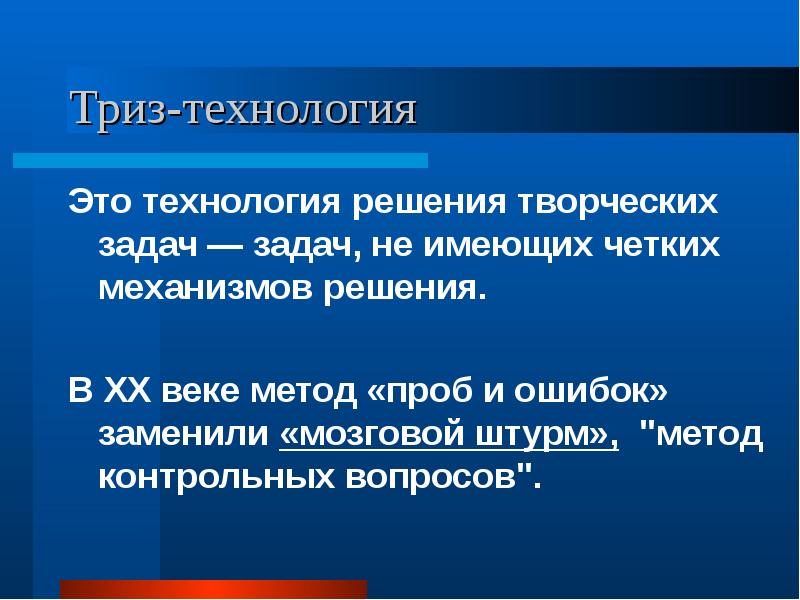 Триз-технология

Это технология решения творческих задач — задач, не имеющих четких механизмов решения.

В XX веке метод «проб и ошибок» заменили «мозговой штурм», "метод контрольных вопросов".